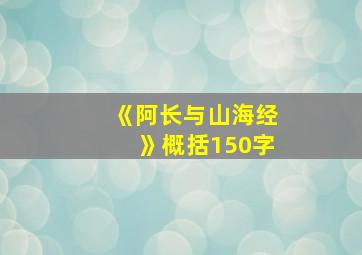 《阿长与山海经》概括150字